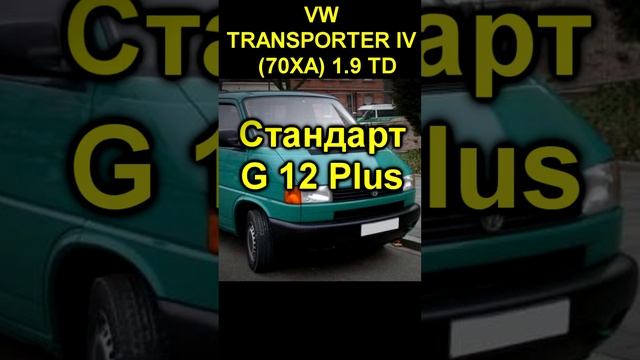 VW
TRANSPORTER IV
(70XA) 1.9 TD

Стандарт
G 12 Plus